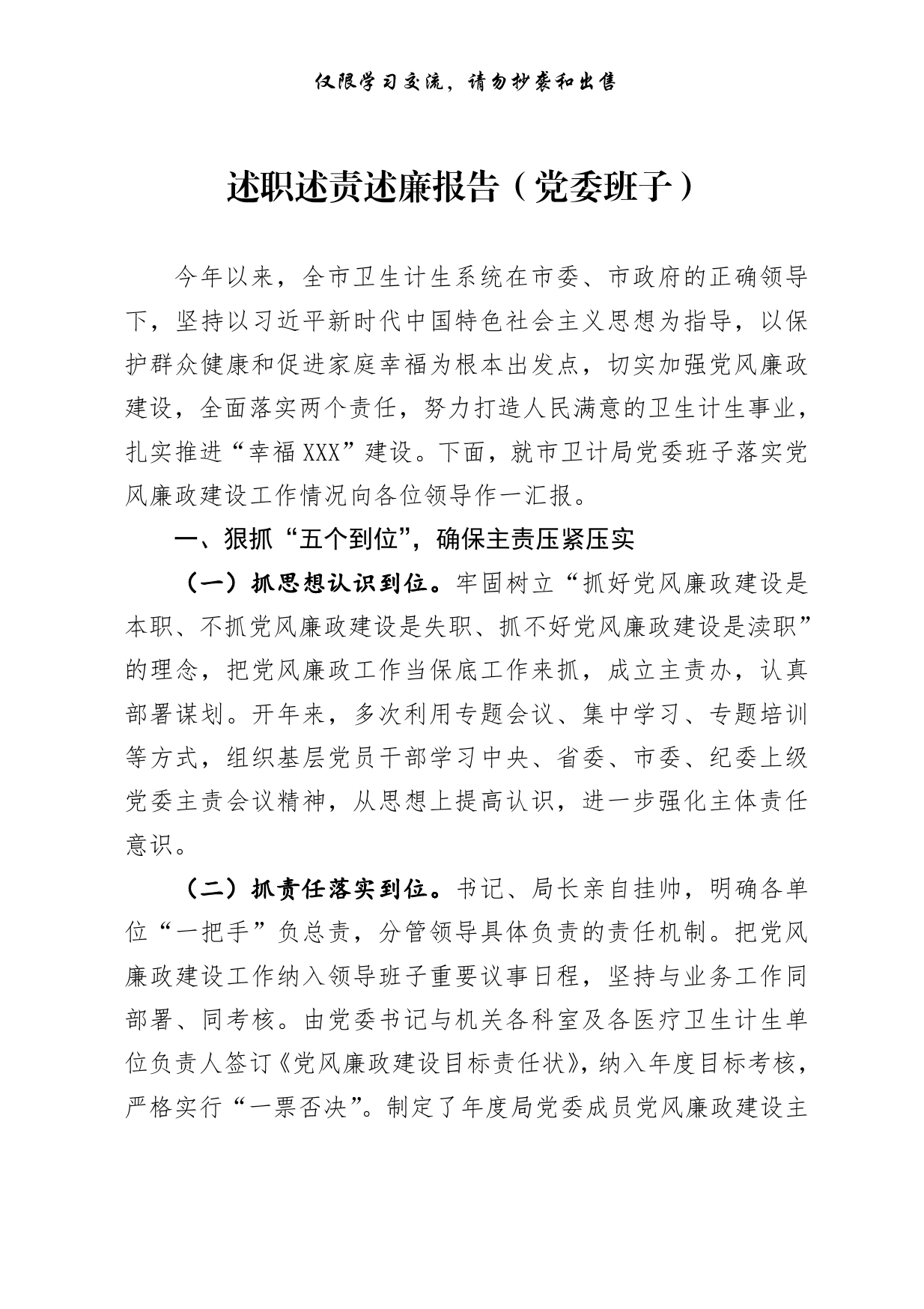 仅限学习交流，请勿抄袭和出售

述职述责述廉报告（党委班子）

今年以来，全市卫生计生系统在市委、市政府的正确领导下，坚持以习近平新时代中国特色社会主义思想为指导，以保护群众健康和促进家庭幸福为根本出发点，切实加强党风廉政建设，全面落实两个责任，努力打造人民满意的卫生计生事业，扎实推进“幸福XXX”建设。下面，就市卫计局党委班子落实党风廉政建设工作情况向各位领导作一汇报。

一、狠抓“五个到位”，确保主责压紧压实

（一）抓思想认识到位。牢固树立“抓好党风廉政建设是本职、不抓党风廉政建设是失职、抓不好党风廉政建设是渎职”的理念，把党风廉政工作当保底工作来抓，成立主责办，认真部署谋划。开年来，多次利用专题会议、集中学习、专题培训等方式，组织基层党员干部学习中央、省委、市委、纪委上级党委主责会议精神，从思想上提高认识，进一步强化主体责任意识。

（二）抓责任落实到位。书记、局长亲自挂帅，明确各单位“一把手”负总责，分管领导具体负责的责任机制。把党风廉政建设工作纳入领导班子重要议事日程，坚持与业务工作同部署、同考核。由党委书记与机关各科室及各医疗卫生计生单位负责人签订《党风廉政建设目标责任状》，纳入年度目标考核，严格实行“一票否决”。制定了年度局党委成员党风廉政建设主